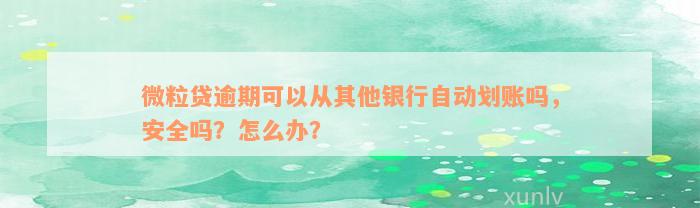 微粒贷逾期可以从其他银行自动划账吗，安全吗？怎么办？

xunlv